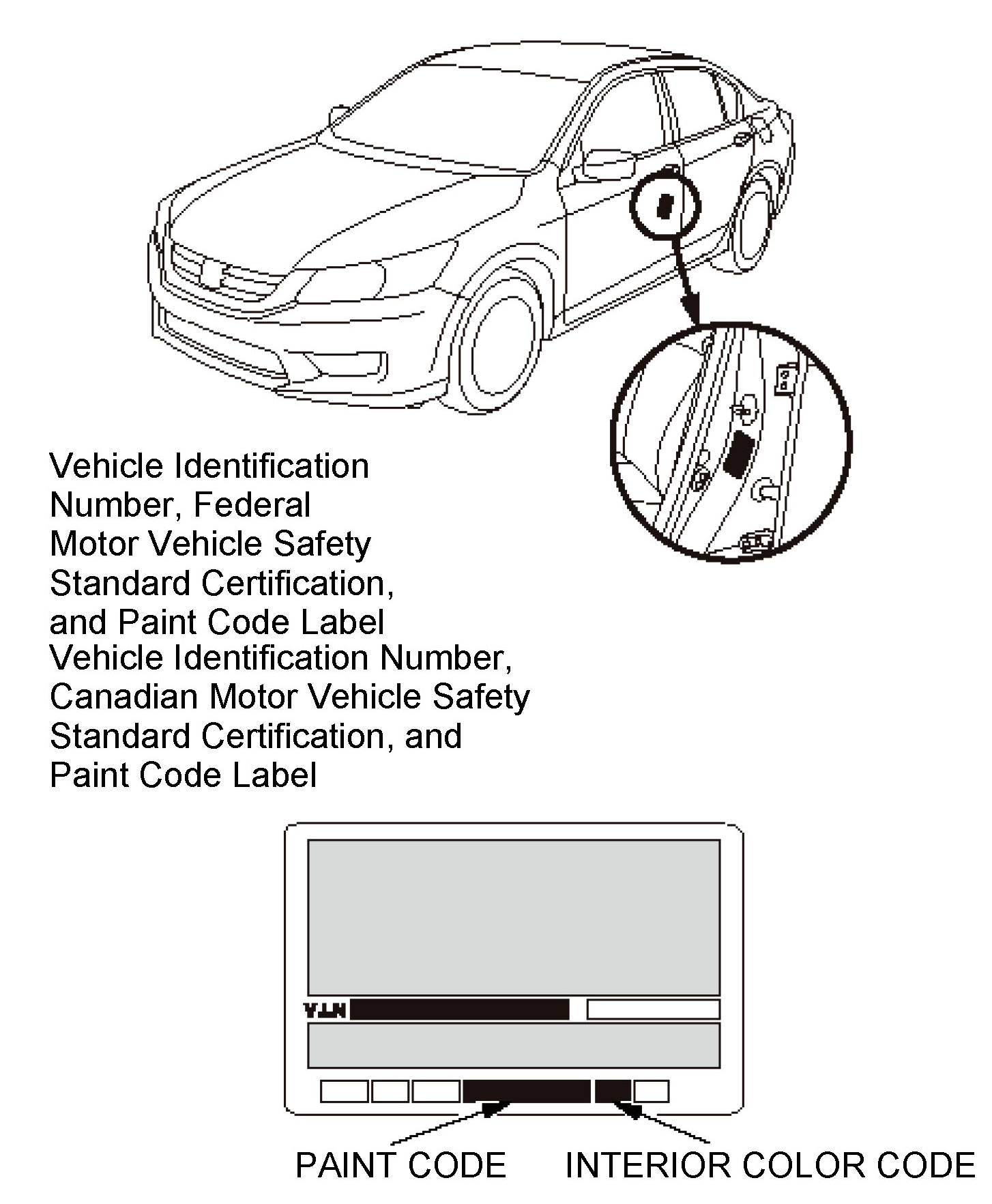 Vehicle Identification Number, Federal Motor Vehicle Safety Standard Certification, and Paint Code Label
Vehicle Identification Number, Canadian Motor Vehicle Safety Standard Certification, and Paint Code Label

VIN

PAINT CODE INTERIOR COLOR CODE